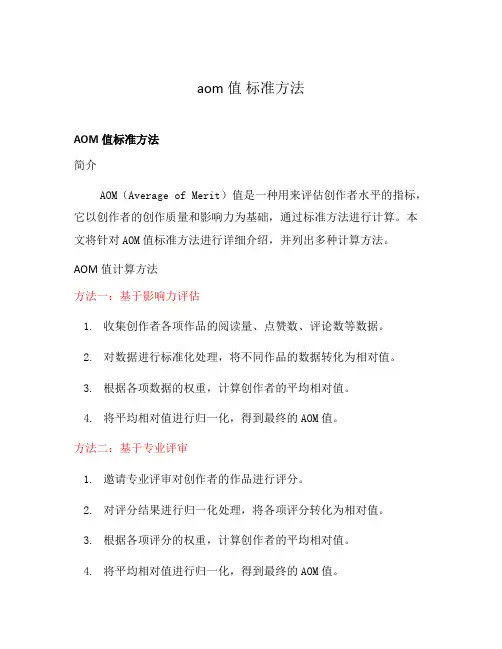 aom 值 标准方法

AOM 值标准方法

简介

AOM（Average of Merit）值是一种用来评估创作者水平的指标，它以创作者的创作质量和影响力为基础，通过标准方法进行计算。本文将针对 AOM 值标准方法进行详细介绍，并列出多种计算方法。

AOM 值计算方法

方法一：基于影响力评估

1. 收集创作者各项作品的阅读量、点赞数、评论数等数据。
2. 对数据进行标准化处理，将不同作品的数据转化为相对值。
3. 根据各项数据的权重，计算创作者的平均相对值。
4. 将平均相对值进行归一化，得到最终的 AOM 值。

方法二：基于专业评审

1. 邀请专业评审对创作者的作品进行评分。
2. 对评分结果进行归一化处理，将各项评分转化为相对值。
3. 根据各项评分的权重，计算创作者的平均相对值。
4. 将平均相对值进行归一化，得到最终的 AOM 值。